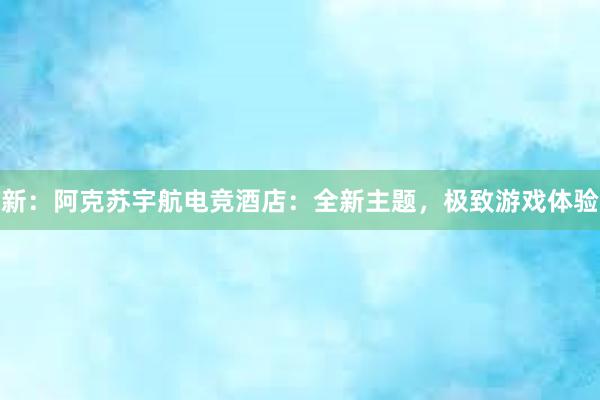 新：阿克苏宇航电竞酒店：全新主题，极致游戏体验